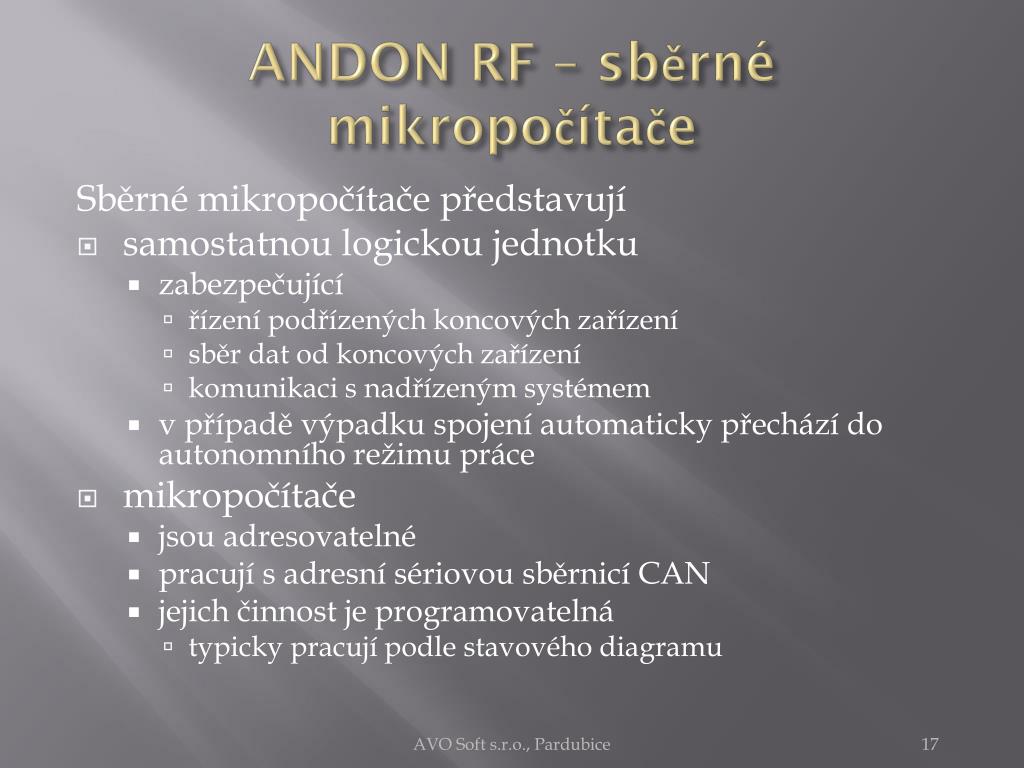 ANDON RF – sběrné mikropočítače

Sběrné mikropočítače představují

samostatnou logickou jednotku

zabezpečující

řízení podřízených koncových zařízení

sběr dat od koncových zařízení

komunikaci s nadřízeným systémem

v případě výpadku spojení automaticky přechází do autonomního režimu práce

mikropočítače

jsou adresovatelné

pracují s adresní sériovou sběrnicí CAN

jejich činnost je programovatelná

typicky pracují podle stavového diagramu

AVO Soft s.r.o., Pardubice

17